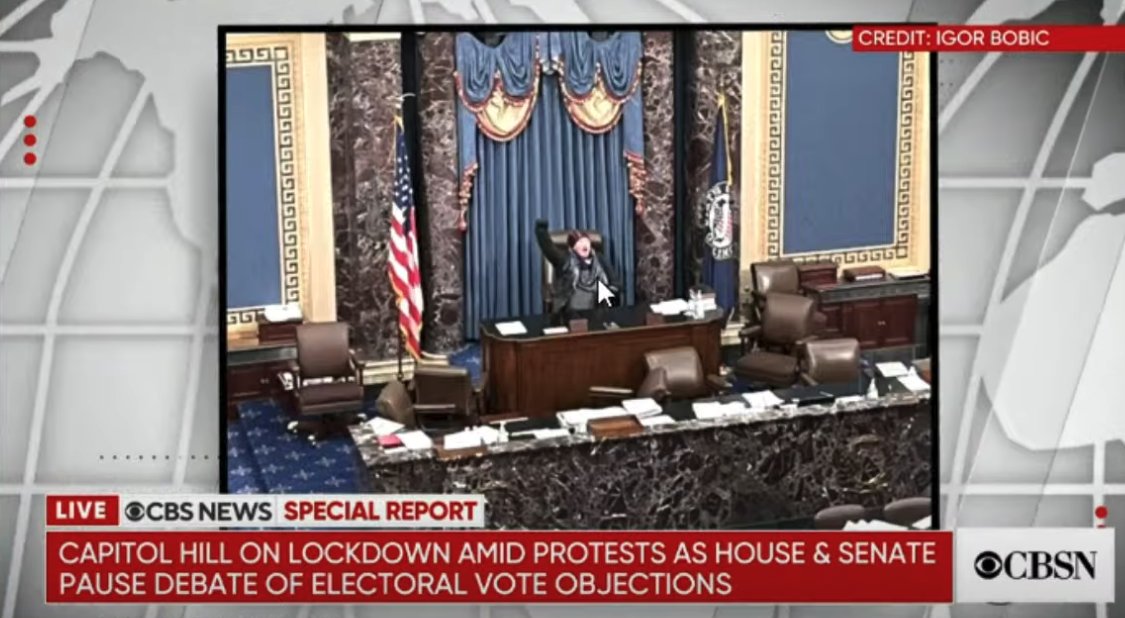 CREDIT: IGOR BOBIC

LIVE CBS NEWS SPECIAL REPORT

CAPITOL HILL ON LOCKDOWN AMID PROTESTS AS HOUSE & SENATE PAUSE DEBATE OF ELECTORAL VOTE OBJECTIONS

CBSN